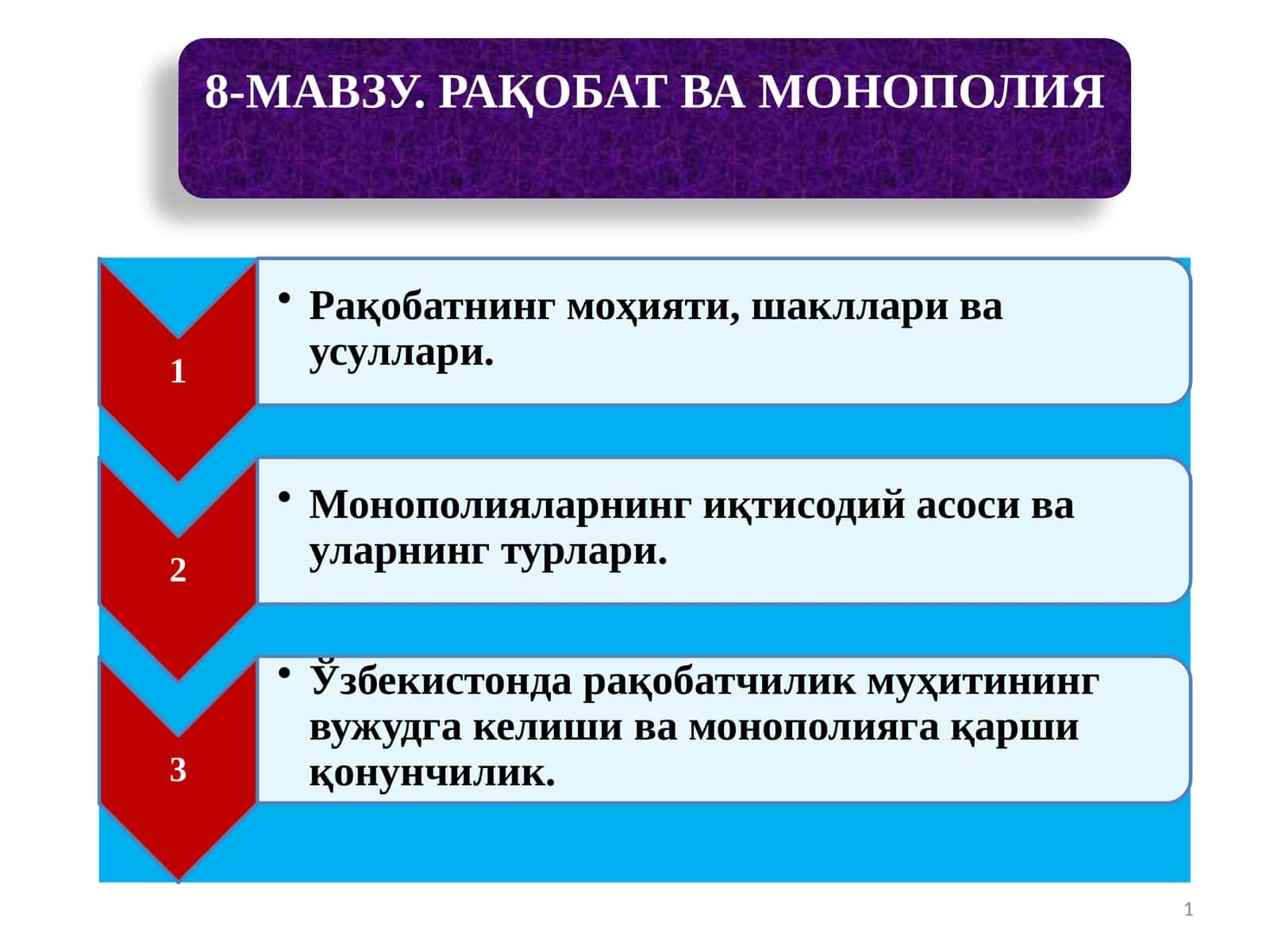 8-МАВЗУ. РАҚОБАТ ВА МОНОПОЛИЯ

1

• Рақобатнинг моҳияти, шакллари ва усуллари.

2

• Монополияларнинг иқтисодий асоси ва уларнинг турлари.

3

• Ўзбекистонда рақобатчилик муҳитининг вужудга келиши ва монополияга қарши қонунчилик.

1